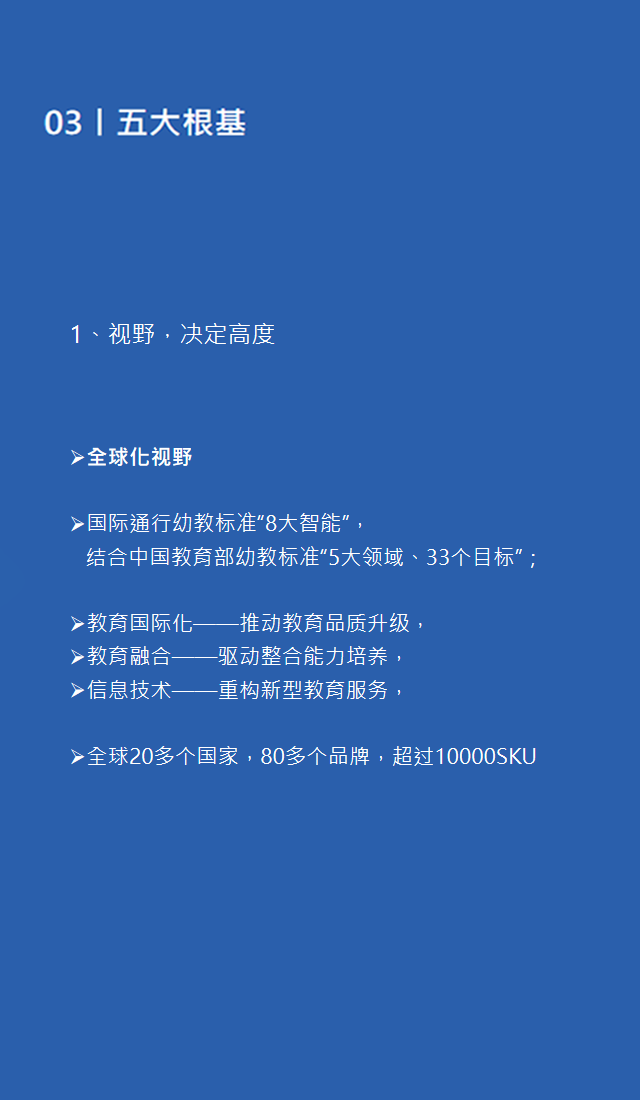 03丨五大根基

1、视野，决定高度

➢全球化视野

➢国际通行幼教标准“8大智能”，
结合中国教育部幼教标准“5大领域、33个目标”；

➢教育国际化——推动教育品质升级，
➢教育融合——驱动整合能力培养，
➢信息技术——重构新型教育服务，

➢全球20多个国家，80多个品牌，超过10000SKU